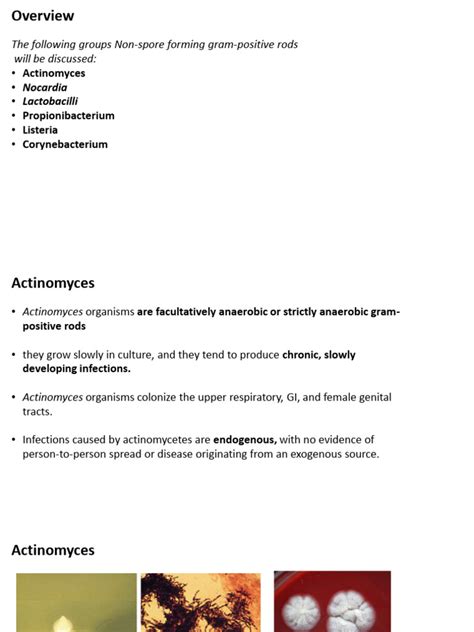 Overview

The following groups Non-spore forming gram-positive rods will be discussed:
• Actinomyces
• Nocardia
• Lactobacilli
• Propionibacterium
• Listeria
• Corynebacterium

Actinomyces

• Actinomyces organisms are facultatively anaerobic or strictly anaerobic gram-positive rods

• they grow slowly in culture, and they tend to produce chronic, slowly developing infections.

• Actinomyces organisms colonize the upper respiratory, GI, and female genital tracts.

• Infections caused by actinomycetes are endogenous, with no evidence of person-to-person spread or disease originating from an exogenous source.

Actinomyces